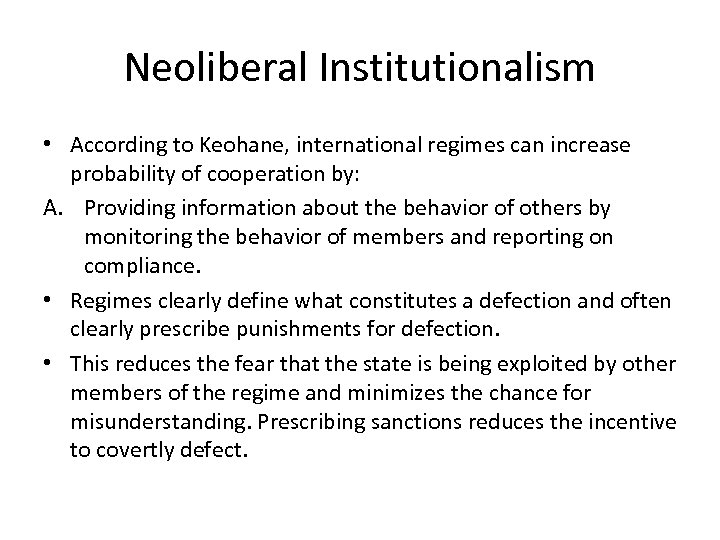 Neoliberal Institutionalism

• According to Keohane, international regimes can increase probability of cooperation by:

A. Providing information about the behavior of others by monitoring the behavior of members and reporting on compliance.

• Regimes clearly define what constitutes a defection and often clearly prescribe punishments for defection.

• This reduces the fear that the state is being exploited by other members of the regime and minimizes the chance for misunderstanding. Prescribing sanctions reduces the incentive to covertly defect.